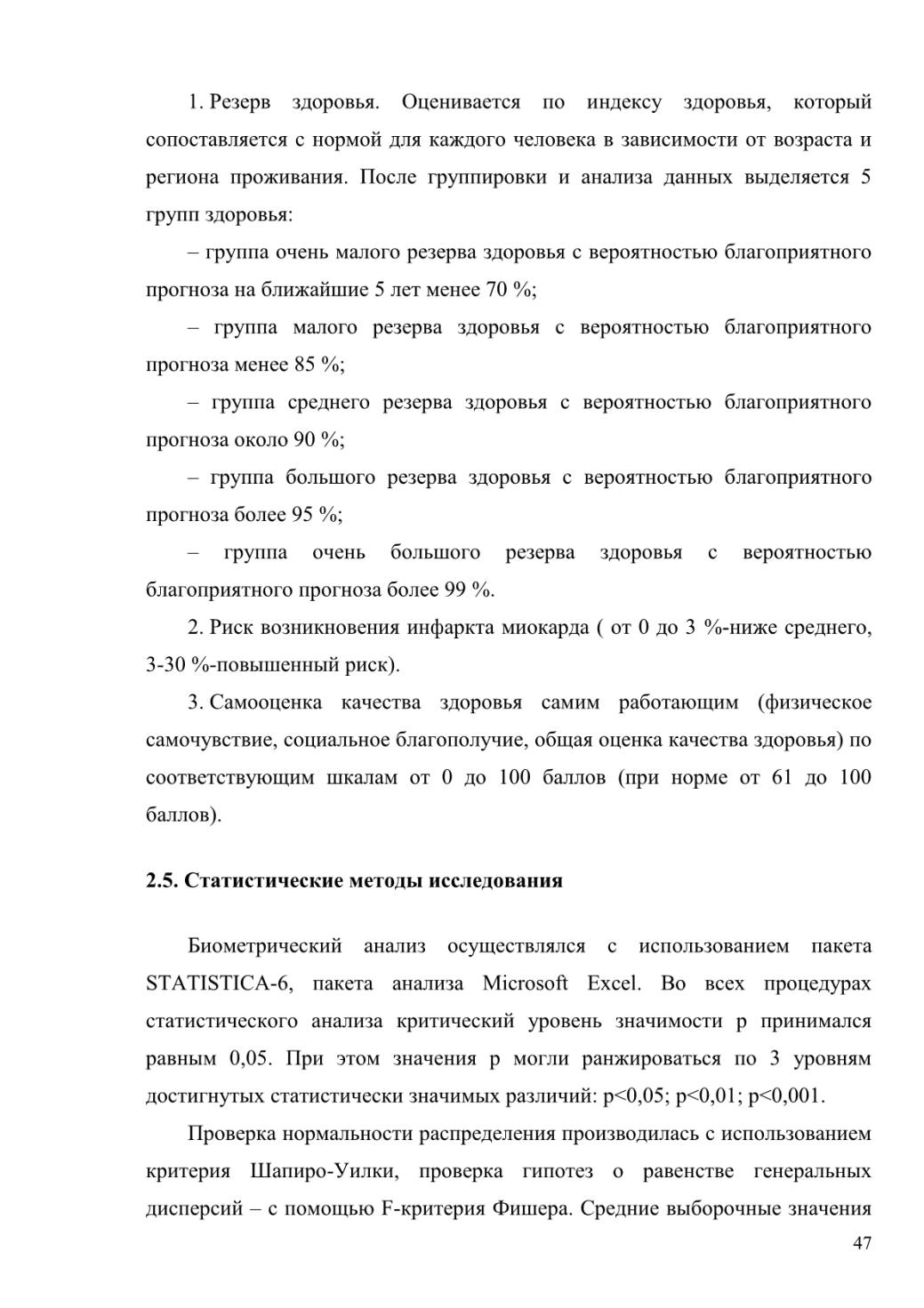 1. Резерв здоровья. Оценивается по индексу здоровья, который сопоставляется с нормой для каждого человека в зависимости от возраста и региона проживания. После группировки и анализа данных выделяется 5 групп здоровья:

– группа очень малого резерва здоровья с вероятностью благоприятного прогноза на ближайшие 5 лет менее 70 %;

– группа малого резерва здоровья с вероятностью благоприятного прогноза менее 85 %;

– группа среднего резерва здоровья с вероятностью благоприятного прогноза около 90 %;

– группа большого резерва здоровья с вероятностью благоприятного прогноза более 95 %;

– группа очень большого резерва здоровья с вероятностью благоприятного прогноза более 99 %.

2. Риск возникновения инфаркта миокарда ( от 0 до 3 %-ниже среднего, 3-30 %-повышенный риск).

3. Самооценка качества здоровья самим работающим (физическое самочувствие, социальное благополучие, общая оценка качества здоровья) по соответствующим шкалам от 0 до 100 баллов (при норме от 61 до 100 баллов).

2.5. Статистические методы исследования

Биометрический анализ осуществлялся с использованием пакета STATISTICA-6, пакета анализа Microsoft Excel. Во всех процедурах статистического анализа критический уровень значимости p принимался равным 0,05. При этом значения p могли ранжироваться по 3 уровням достигнутых статистически значимых различий: p<0,05; p<0,01; p<0,001.

Проверка нормальности распределения производилась с использованием критерия Шапиро-Уилки, проверка гипотез о равенстве генеральных дисперсий – с помощью F-критерия Фишера. Средние выборочные значения

47